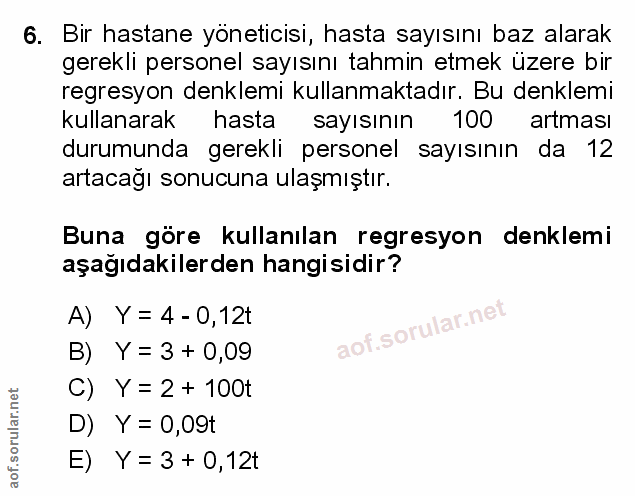 6. Bir hastane yöneticisi, hasta sayısını baz alarak gerekli personel sayısını tahmin etmek üzere bir regresyon denklemi kullanmaktadır. Bu denklemi kullanarak hasta sayısının 100 artması durumunda gerekli personel sayısının da 12 artacağı sonucuna ulaşmıştır.

Buna göre kullanılan regresyon denklemi aşağıdakilerden hangisidir?

A) $Y = 4 - 0,12t$
B) $Y = 3 + 0,09$
C) $Y = 2 + 100t$
D) $Y = 0,09t$
E) $Y = 3 + 0,12t$

aof.sorular.net

aof.sorular.net